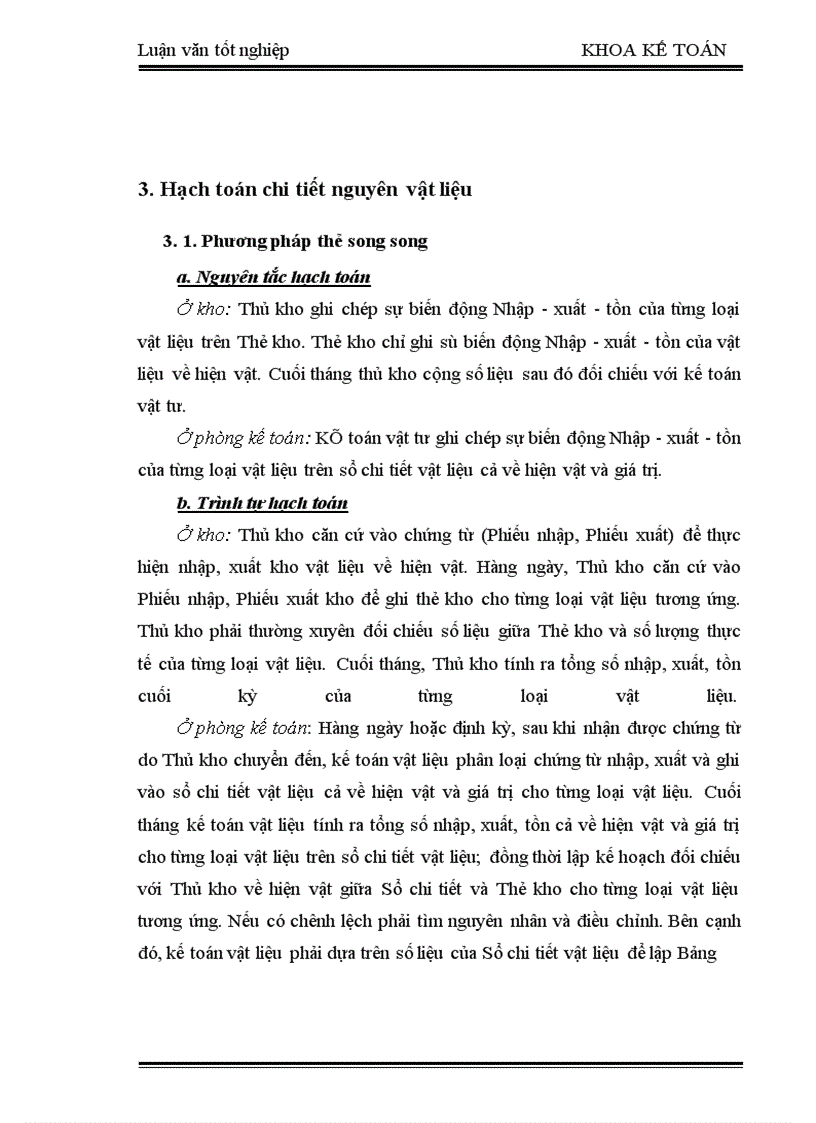 Luận văn tốt nghiệp KHOA KẾ TOÁN

3. Hạch toán chi tiết nguyên vật liệu

3. 1. Phương pháp thẻ song song

a. Nguyên tắc hạch toán

Ở kho: Thủ kho ghi chép sự biến động Nhập - xuất - tồn của từng loại vật liệu trên Thẻ kho. Thẻ kho chỉ ghi sù biến động Nhập - xuất - tồn của vật liệu về hiện vật. Cuối tháng thủ kho cộng số liệu sau đó đối chiếu với kế toán vật tư.

Ở phòng kế toán: KÕ toán vật tư ghi chép sự biến động Nhập - xuất - tồn của từng loại vật liệu trên sổ chi tiết vật liệu cả về hiện vật và giá trị.

b. Trình tự hạch toán

Ở kho: Thủ kho căn cứ vào chứng từ (Phiếu nhập, Phiếu xuất) để thực hiện nhập, xuất kho vật liệu về hiện vật. Hàng ngày, Thủ kho căn cứ vào Phiếu nhập, Phiếu xuất kho để ghi thẻ kho cho từng loại vật liệu tương ứng. Thủ kho phải thường xuyên đối chiếu số liệu giữa Thẻ kho và số lượng thực tế của từng loại vật liệu. Cuối tháng, Thủ kho tính ra tổng số nhập, xuất, tồn cuối kỳ của từng loại vật liệu.

Ở phòng kế toán: Hàng ngày hoặc định kỳ, sau khi nhận được chứng từ do Thủ kho chuyển đến, kế toán vật liệu phân loại chứng từ nhập, xuất và ghi vào sổ chi tiết vật liệu cả về hiện vật và giá trị cho từng loại vật liệu. Cuối tháng kế toán vật liệu tính ra tổng số nhập, xuất, tồn cả về hiện vật và giá trị cho từng loại vật liệu trên sổ chi tiết vật liệu; đồng thời lập kế hoạch đối chiếu với Thủ kho về hiện vật giữa Sổ chi tiết và Thẻ kho cho từng loại vật liệu tương ứng. Nếu có chênh lệch phải tìm nguyên nhân và điều chỉnh. Bên cạnh đó, kế toán vật liệu phải dựa trên số liệu của Sổ chi tiết vật liệu để lập Bảng